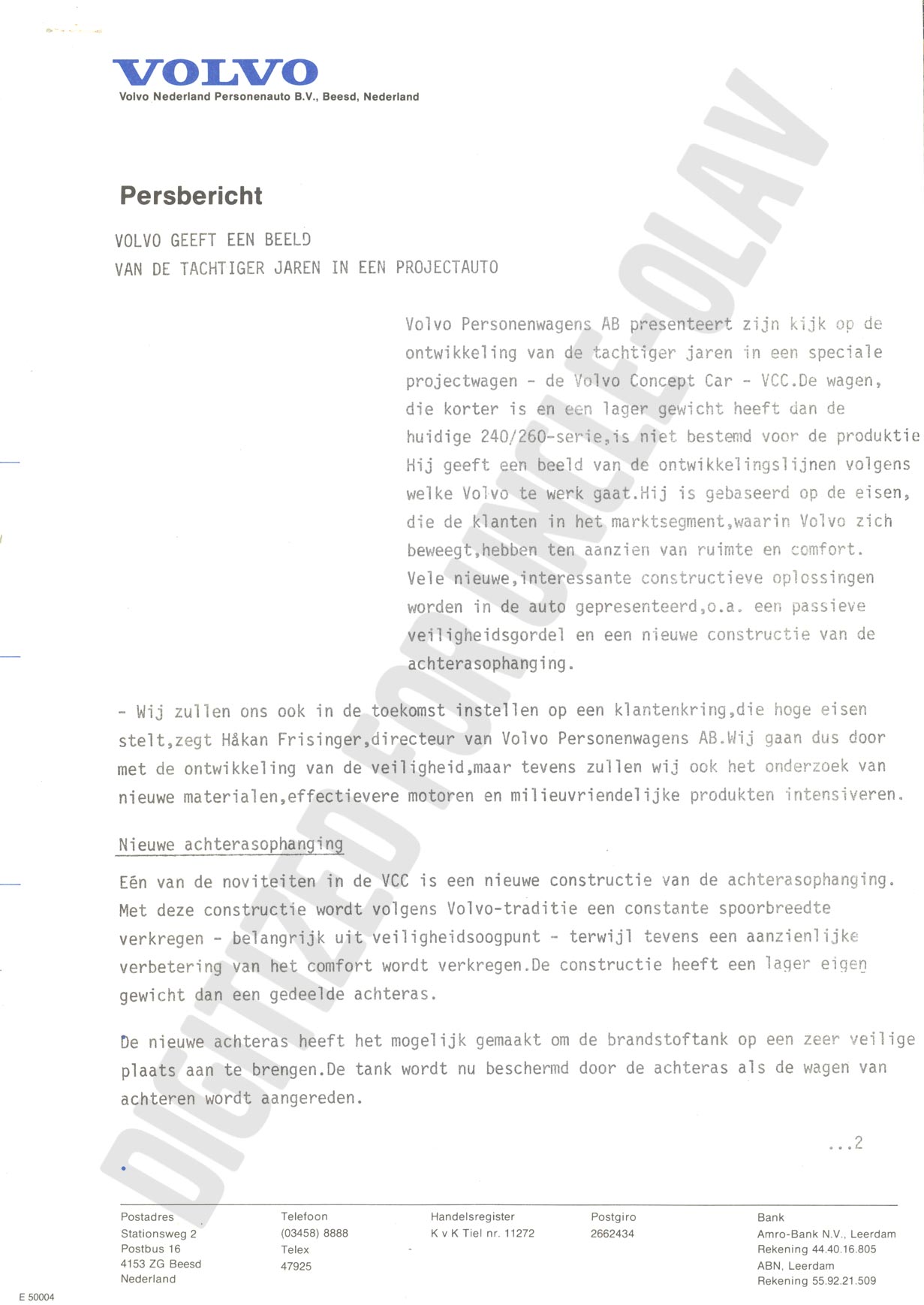 VOLVO
Volvo Nederland Personenauto B.V., Beesd, Nederland

Persbericht

VOLVO GEEFT EEN BEELD
VAN DE TACHTIGER JAREN IN EEN PROJECTAUTO

Volvo Personenwagens AB presenteert zijn kijk op de ontwikkeling van de tachtiger jaren in een speciale projectwagen - de Volvo Concept Car - VCC.De wagen, die korter is en een lager gewicht heeft dan de huidige 240/260-serie,is niet bestemd voor de produktie Hij geeft een beeld van de ontwikkelingslijnen volgens welke Volvo te werk gaat.Hij is gebaseerd op de eisen, die de klanten in het marktsegment,waarin Volvo zich beweegt,hebben ten aanzien van ruimte en comfort. Vele nieuwe,interessante constructieve oplossingen worden in de auto gepresenteerd,o.a. een passieve veiligheidsgordel en een nieuwe constructie van de achterasophanging.

- Wij zullen ons ook in de toekomst instellen op een klantenkring,die hoge eisen stelt,zegt Håkan Frisinger,directeur van Volvo Personenwagens AB.Wij gaan dus door met de ontwikkeling van de veiligheid,maar tevens zullen wij ook het onderzoek van nieuwe materialen,effectievere motoren en milieuvriendelijke produkten intensiveren.

Nieuwe achterasophanging

Eén van de noviteiten in de VCC is een nieuwe constructie van de achterasophanging. Met deze constructie wordt volgens Volvo-traditie een constante spoorbreedte verkregen - belangrijk uit veiligheidsoogpunt - terwijl tevens een aanzienlijke verbetering van het comfort wordt verkregen.De constructie heeft een lager eigen gewicht dan een gedeelde achteras.

De nieuwe achteras heeft het mogelijk gemaakt om de brandstoftank op een zeer veilige plaats aan te brengen.De tank wordt nu beschermd door de achteras als de wagen van achteren wordt aangereden.

...2

Postadres
Stationsweg 2
Postbus 16
4153 ZG Beesd
Nederland

Telefoon
(03458) 8888
Telex
47925

Handelsregister
K v K Tiel nr. 11272

Postgiro
2662434

Bank
Amro-Bank N.V., Leerdam
Rekening 44.40.16.805
ABN, Leerdam
Rekening 55.92.21.509

E 50004

DIGITIZED FOR UNCLE OLAV